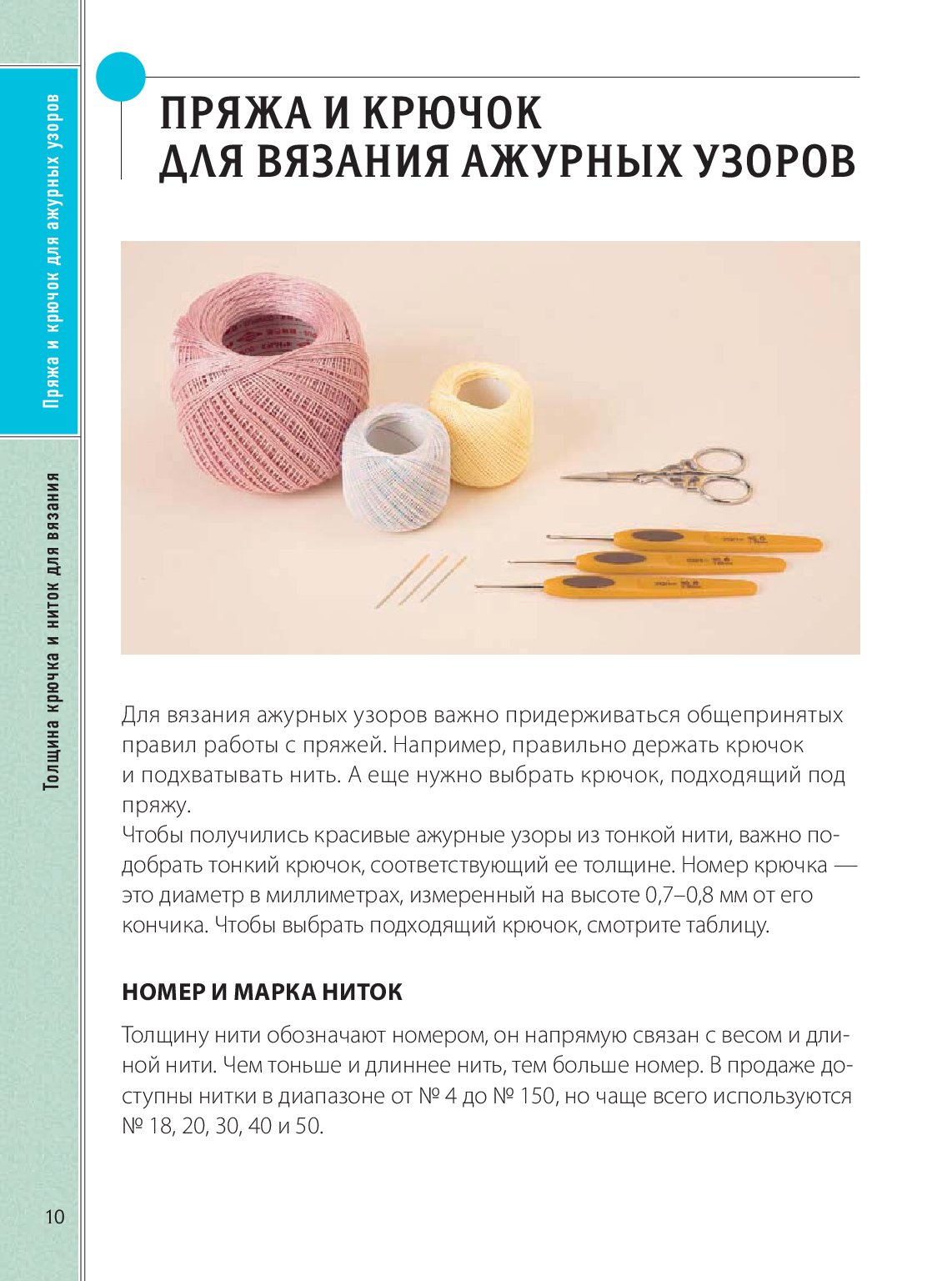 Пряжа и крючок для ажурных узоров

Толщина крючка и ниток для вязания

ПРЯЖА И КРЮЧОК ДЛЯ ВЯЗАНИЯ АЖУРНЫХ УЗОРОВ

Для вязания ажурных узоров важно придерживаться общепринятых правил работы с пряжей. Например, правильно держать крючок и подхватывать нить. А еще нужно выбрать крючок, подходящий под пряжу.
Чтобы получились красивые ажурные узоры из тонкой нити, важно подобрать тонкий крючок, соответствующий ее толщине. Номер крючка — это диаметр в миллиметрах, измеренный на высоте 0,7–0,8 мм от его кончика. Чтобы выбрать подходящий крючок, смотрите таблицу.

НОМЕР И МАРКА НИТОК

Толщину нити обозначают номером, он напрямую связан с весом и длиной нити. Чем тоньше и длиннее нить, тем больше номер. В продаже доступны нитки в диапазоне от № 4 до № 150, но чаще всего используются № 18, 20, 30, 40 и 50.

10